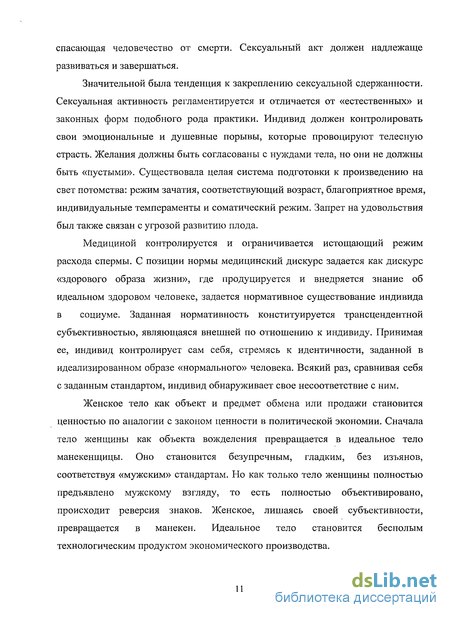 спасающая человечество от смерти. Сексуальный акт должен надлежаще развиваться и завершаться.

Значительной была тенденция к закреплению сексуальной сдержанности. Сексуальная активность регламентируется и отличается от «естественных» и законных форм подобного рода практики. Индивид должен контролировать свои эмоциональные и душевные порывы, которые провоцируют телесную страсть. Желания должны быть согласованы с нуждами тела, но они не должны быть «пустыми». Существовала целая система подготовки к произведению на свет потомства: режим зачатия, соответствующий возраст, благоприятное время, индивидуальные темпераменты и соматический режим. Запрет на удовольствия был также связан с угрозой развитию плода.

Медициной контролируется и ограничивается истощающий режим расхода спермы. С позиции нормы медицинский дискурс задается как дискурс «здорового образа жизни», где продуцируется и внедряется знание об идеальном здоровом человеке, задается нормативное существование индивида в социуме. Заданная нормативность конституируется трансцендентной субъективностью, являющаяся внешней по отношению к индивиду. Принимая ее, индивид контролирует сам себя, стремясь к идентичности, заданной в идеализированном образе «нормального» человека. Всякий раз, сравнивая себя с заданным стандартом, индивид обнаруживает свое несоответствие с ним.

Женское тело как объект и предмет обмена или продажи становится ценностью по аналогии с законом ценности в политической экономии. Сначала тело женщины как объекта вожделения превращается в идеальное тело манекенщицы. Оно становится безупречным, гладким, без изъянов, соответствуя «мужским» стандартам. Но как только тело женщины полностью предъявлено мужскому взгляду, то есть полностью объективировано, происходит реверсия знаков. Женское, лишаясь своей субъективности, превращается в манекен. Идеальное тело становится бесполым технологическим продуктом экономического производства.

11

dsLib.net
библиотека диссертаций